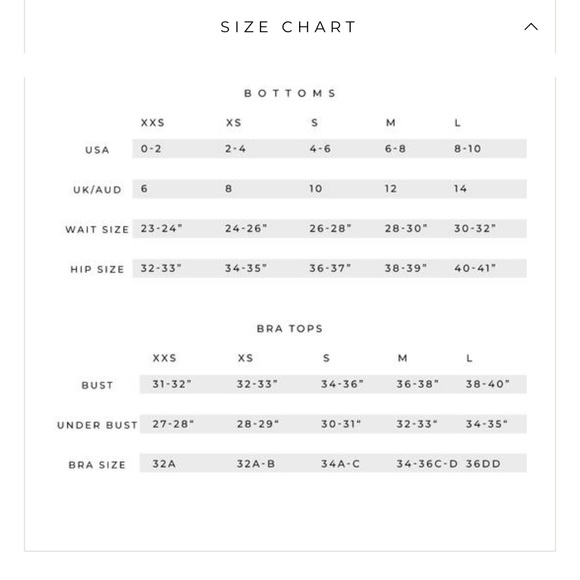 SIZE CHART

BOTTOMS

| | XXS | XS | S | M | L |
|---|---|---|---|---|---|
| USA | 0-2 | 2-4 | 4-6 | 6-8 | 8-10 |
| UK/AUD | 6 | 8 | 10 | 12 | 14 |
| WAIT SIZE | 23-24" | 24-26" | 26-28" | 28-30" | 30-32" |
| HIP SIZE | 32-33" | 34-35" | 36-37" | 38-39" | 40-41" |

BRA TOPS

| | XXS | XS | S | M | L |
|---|---|---|---|---|---|
| BUST | 31-32" | 32-33" | 34-36" | 36-38" | 38-40" |
| UNDER BUST | 27-28" | 28-29" | 30-31" | 32-33" | 34-35" |
| BRA SIZE | 32A | 32A-B | 34A-C | 34-36C-D | 36DD |